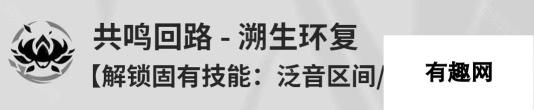 共鸣回路 - 溯生环复
【解锁固有技能：泛音区间/
有趣网